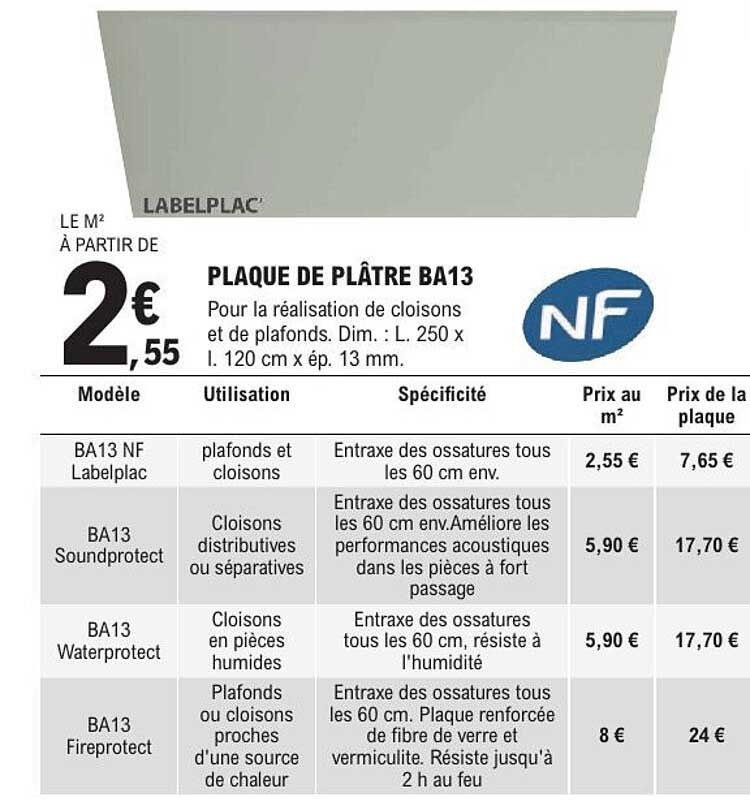 LABELPLAC'

LE M²
À PARTIR DE

2€,55

PLAQUE DE PLÂTRE BA13
Pour la réalisation de cloisons et de plafonds. Dim. : L. 250 x l. 120 cm x ép. 13 mm.

NF

| Modèle | Utilisation | Spécificité | Prix au m² | Prix de la plaque |
|---|---|---|---|---|
| BA13 NF Labelplac | plafonds et cloisons | Entraxe des ossatures tous les 60 cm env. | 2,55 € | 7,65 € |
| BA13 Soundprotect | Cloisons distributives ou séparatives | Entraxe des ossatures tous les 60 cm env.Améliore les performances acoustiques dans les pièces à fort passage | 5,90 € | 17,70 € |
| BA13 Waterprotect | Cloisons en pièces humides | Entraxe des ossatures tous les 60 cm, résiste à l'humidité | 5,90 € | 17,70 € |
| BA13 Fireprotect | Plafonds ou cloisons proches d'une source de chaleur | Entraxe des ossatures tous les 60 cm. Plaque renforcée de fibre de verre et vermiculite. Résiste jusqu'à 2 h au feu | 8 € | 24 € |